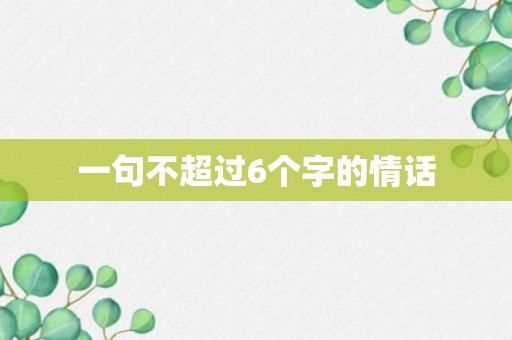 一句不超过6个字的情话